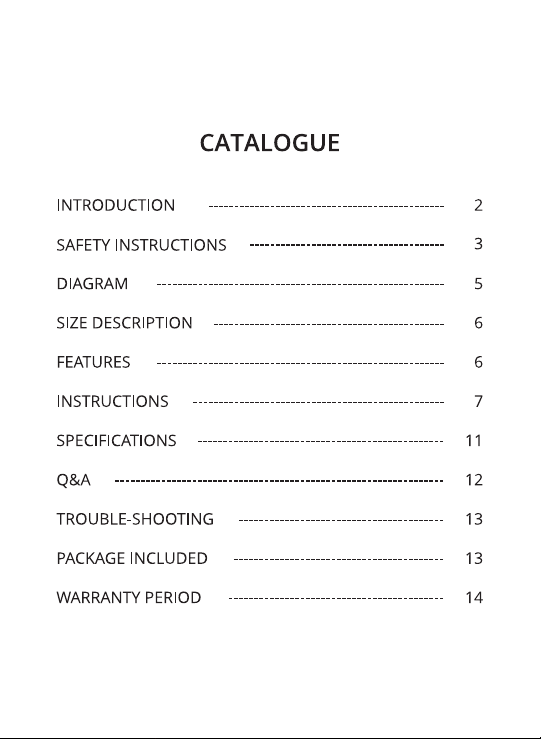 CATALOGUE

INTRODUCTION 2
SAFETY INSTRUCTIONS 3
DIAGRAM 5
SIZE DESCRIPTION 6
FEATURES 6
INSTRUCTIONS 7
SPECIFICATIONS 11
Q&A 12
TROUBLE-SHOOTING 13
PACKAGE INCLUDED 13
WARRANTY PERIOD 14